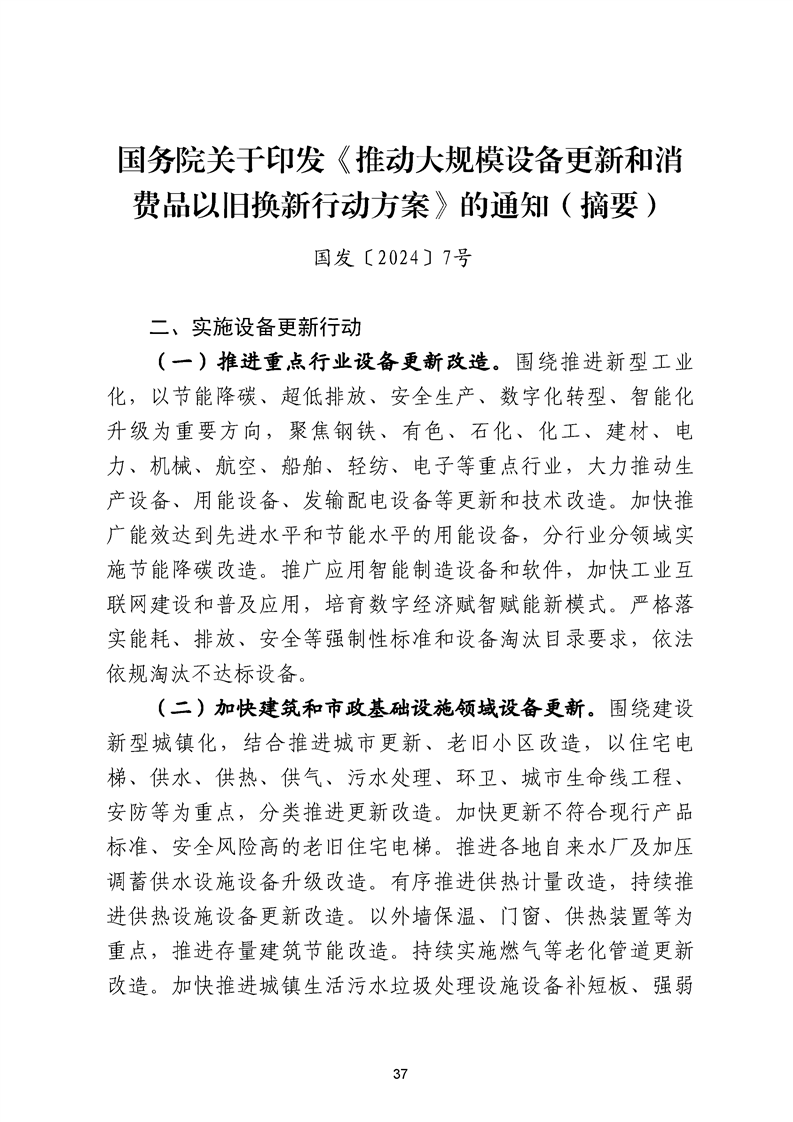 国务院关于印发《推动大规模设备更新和消费品以旧换新行动方案》的通知（摘要）

国发〔2024〕7号

二、实施设备更新行动

（一）推进重点行业设备更新改造。围绕推进新型工业化，以节能降碳、超低排放、安全生产、数字化转型、智能化升级为重要方向，聚焦钢铁、有色、石化、化工、建材、电力、机械、航空、船舶、轻纺、电子等重点行业，大力推动生产设备、用能设备、发输配电设备等更新和技术改造。加快推广能效达到先进水平和节能水平的用能设备，分行业分领域实施节能降碳改造。推广应用智能制造设备和软件，加快工业互联网建设和普及应用，培育数字经济赋智赋能新模式。严格落实能耗、排放、安全等强制性标准和设备淘汰目录要求，依法依规淘汰不达标设备。

（二）加快建筑和市政基础设施领域设备更新。围绕建设新型城镇化，结合推进城市更新、老旧小区改造，以住宅电梯、供水、供热、供气、污水处理、环卫、城市生命线工程、安防等为重点，分类推进更新改造。加快更新不符合现行产品标准、安全风险高的老旧住宅电梯。推进各地自来水厂及加压调蓄供水设施设备升级改造。有序推进供热计量改造，持续推进供热设施设备更新改造。以外墙保温、门窗、供热装置等为重点，推进存量建筑节能改造。持续实施燃气等老化管道更新改造。加快推进城镇生活污水垃圾处理设施设备补短板、强弱

37